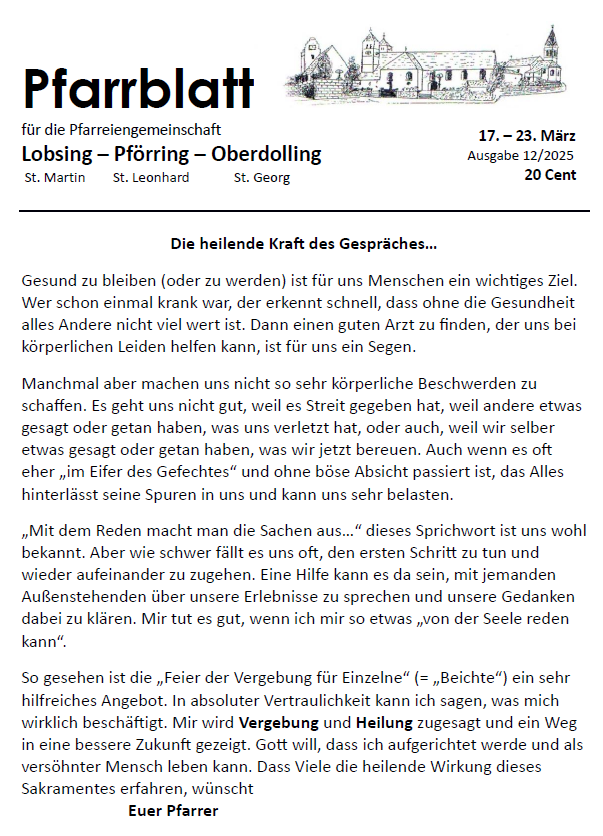 Pfarrblatt

für die Pfarreiengemeinschaft

Lobsing – Pförring – Oberdolling

St. Martin St. Leonhard St. Georg

17. – 23. März
Ausgabe 12/2025
20 Cent

Die heilende Kraft des Gespräches…

Gesund zu bleiben (oder zu werden) ist für uns Menschen ein wichtiges Ziel. Wer schon einmal krank war, der erkennt schnell, dass ohne die Gesundheit alles Andere nicht viel wert ist. Dann einen guten Arzt zu finden, der uns bei körperlichen Leiden helfen kann, ist für uns ein Segen.

Manchmal aber machen uns nicht so sehr körperliche Beschwerden zu schaffen. Es geht uns nicht gut, weil es Streit gegeben hat, weil andere etwas gesagt oder getan haben, was uns verletzt hat, oder auch, weil wir selber etwas gesagt oder getan haben, was wir jetzt bereuen. Auch wenn es oft eher „im Eifer des Gefechtes“ und ohne böse Absicht passiert ist, das Alles hinterlässt seine Spuren in uns und kann uns sehr belasten.

„Mit dem Reden macht man die Sachen aus…“ dieses Sprichwort ist uns wohl bekannt. Aber wie schwer fällt es uns oft, den ersten Schritt zu tun und wieder aufeinander zu zugehen. Eine Hilfe kann es da sein, mit jemanden Außenstehenden über unsere Erlebnisse zu sprechen und unsere Gedanken dabei zu klären. Mir tut es gut, wenn ich mir so etwas „von der Seele reden kann“.

So gesehen ist die „Feier der Vergebung für Einzelne“ (= „Beichte“) ein sehr hilfreiches Angebot. In absoluter Vertraulichkeit kann ich sagen, was mich wirklich beschäftigt. Mir wird Vergebung und Heilung zugesagt und ein Weg in eine bessere Zukunft gezeigt. Gott will, dass ich aufgerichtet werde und als versöhnter Mensch leben kann. Dass Viele die heilende Wirkung dieses Sakramentes erfahren, wünscht

Euer Pfarrer